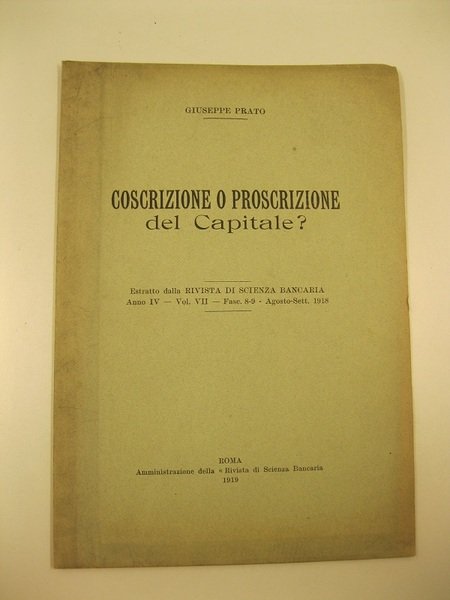 GIUSEPPE PRATO

COSCRIZIONE O PROSCRIZIONE
del Capitale?

Estratto dalla RIVISTA DI SCIENZA BANCARIA
Anno IV — Vol. VII — Fasc. 8-9 - Agosto-Sett. 1918

ROMA
Amministrazione della « Rivista di Scienza Bancaria
1919